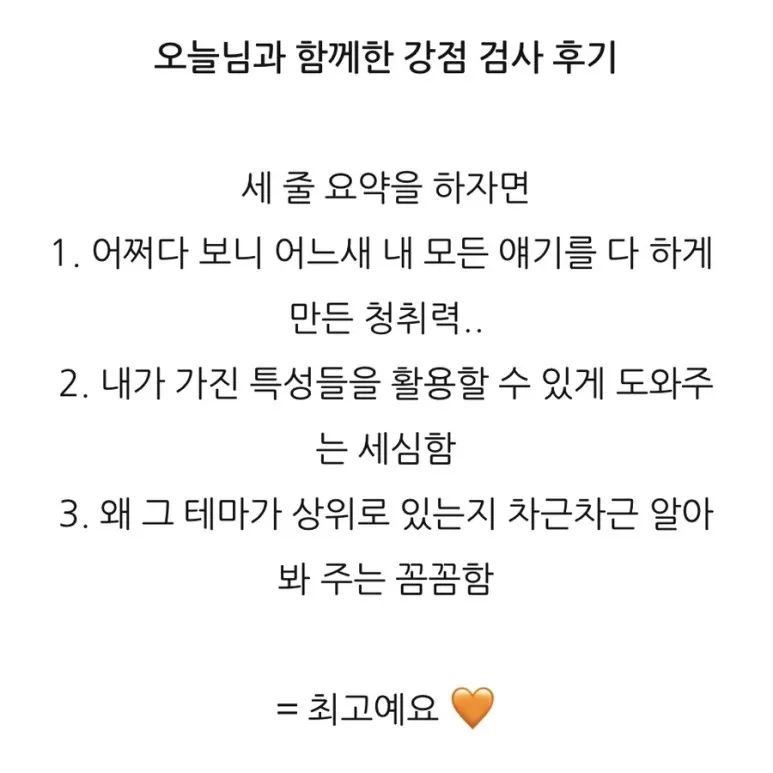 오늘님과 함께한 강점 검사 후기

세 줄 요약을 하자면
1. 어쩌다 보니 어느새 내 모든 얘기를 다 하게 만든 청취력..
2. 내가 가진 특성들을 활용할 수 있게 도와주는 세심함
3. 왜 그 테마가 상위로 있는지 차근차근 알아봐 주는 꼼꼼함

= 최고예요 🧡